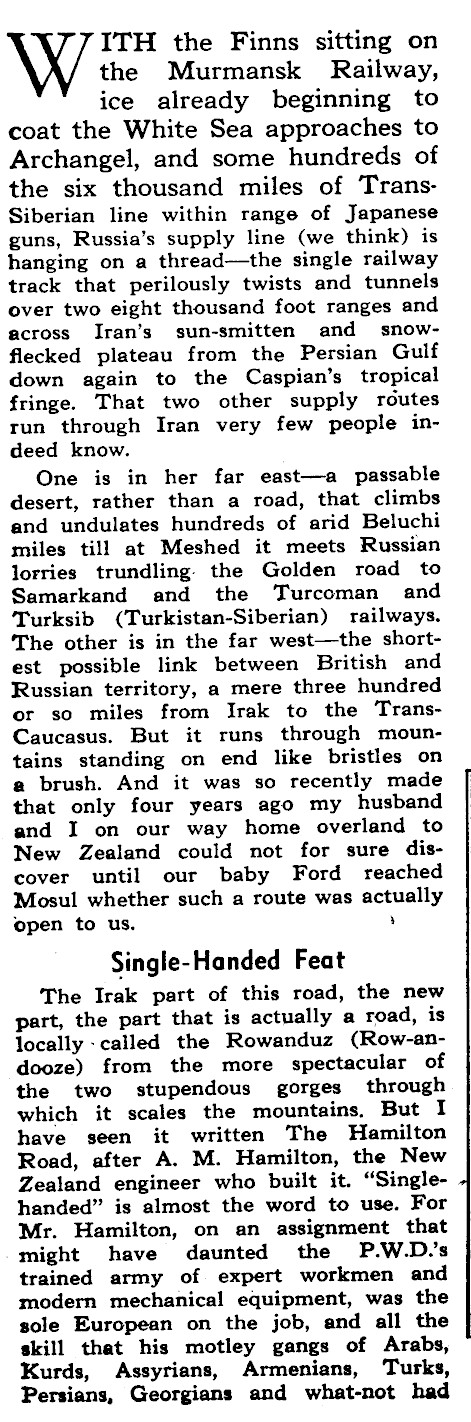 WITH the Finns sitting on the Murmansk Railway, ice already beginning to coat the White Sea approaches to Archangel, and some hundreds of the six thousand miles of Trans-Siberian line within range of Japanese guns, Russia's supply line (we think) is hanging on a thread—the single railway track that perilously twists and tunnels over two eight thousand foot ranges and across Iran's sun-smitten and snow-flecked plateau from the Persian Gulf down again to the Caspian's tropical fringe. That two other supply routes run through Iran very few people indeed know.

One is in her far east—a passable desert, rather than a road, that climbs and undulates hundreds of arid Beluchi miles till at Meshed it meets Russian lorries trundling the Golden road to Samarkand and the Turcoman and Turksib (Turkistan-Siberian) railways. The other is in the far west—the shortest possible link between British and Russian territory, a mere three hundred or so miles from Irak to the Trans-Caucasus. But it runs through mountains standing on end like bristles on a brush. And it was so recently made that only four years ago my husband and I on our way home overland to New Zealand could not for sure discover until our baby Ford reached Mosul whether such a route was actually open to us.

Single-Handed Feat

The Irak part of this road, the new part, the part that is actually a road, is locally called the Rowanduz (Row-an-dooze) from the more spectacular of the two stupendous gorges through which it scales the mountains. But I have seen it written The Hamilton Road, after A. M. Hamilton, the New Zealand engineer who built it. "Single-handed" is almost the word to use. For Mr. Hamilton, on an assignment that might have daunted the P.W.D.'s trained army of expert workmen and modern mechanical equipment, was the sole European on the job, and all the skill that his motley gangs of Arabs, Kurds, Assyrians, Armenians, Turks, Persians, Georgians and what-not had